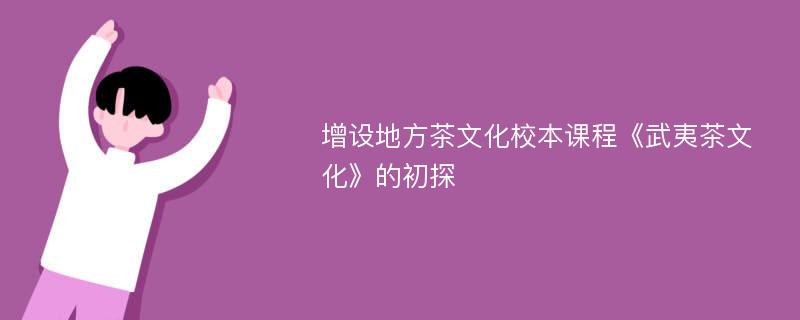 增设地方茶文化校本课程《武夷茶文化》的初探